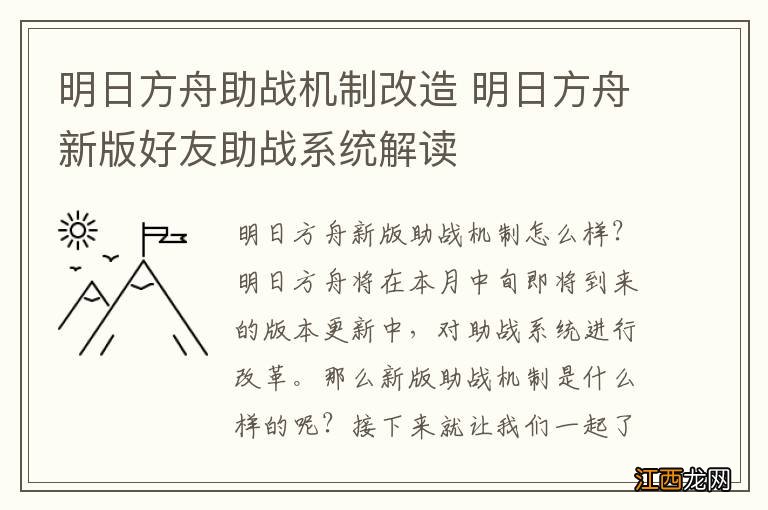 明日方舟助战机制改造 明日方舟新版好友助战系统解读

明日方舟新版助战机制怎么样？明日方舟将在本月中旬即将到来的版本更新中，对助战系统进行改革。那么新版助战机制是什么样的呢？接下来就让我们一起了

江西龙网